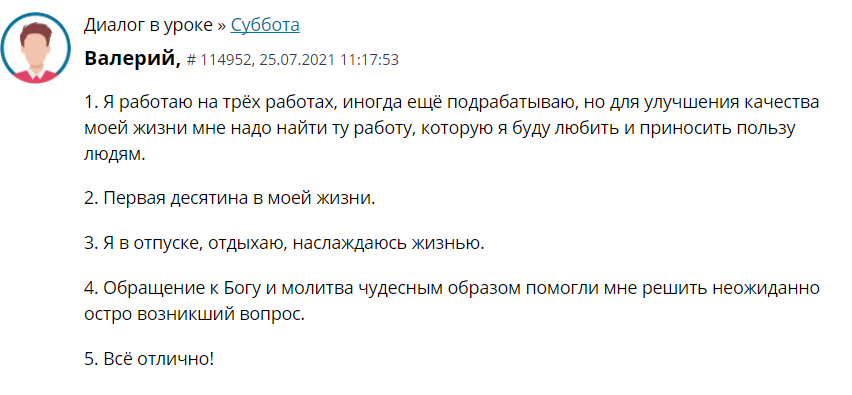 Диалог в уроке » Суббота

Валерий, # 114952, 25.07.2021 11:17:53

1. Я работаю на трёх работах, иногда ещё подрабатываю, но для улучшения качества моей жизни мне надо найти ту работу, которую я буду любить и приносить пользу людям.

2. Первая десятина в моей жизни.

3. Я в отпуске, отдыхаю, наслаждаюсь жизнью.

4. Обращение к Богу и молитва чудесным образом помогли мне решить неожиданно остро возникший вопрос.

5. Всё отлично!